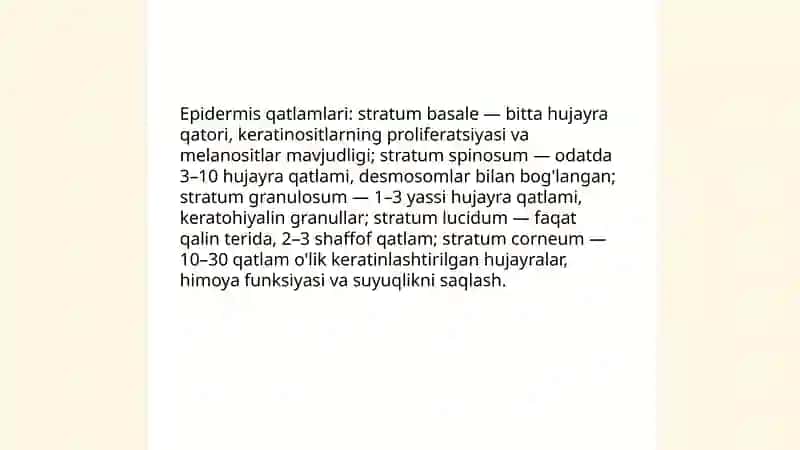 Epidermis qatlamlari: stratum basale — bitta hujayra qatori, keratinositlarning proliferatsiyasi va melanositlar mavjudligi; stratum spinosum — odatda 3–10 hujayra qatlami, desmosomlar bilan bog'langan; stratum granulosum — 1–3 yassi hujayra qatlami, keratohiyalin granullar; stratum lucidum — faqat qalin terida, 2–3 shaffof qatlam; stratum corneum — 10–30 qatlam o'lik keratinlashtirilgan hujayralar, himoya funksiyasi va suyuqlikni saqlash.